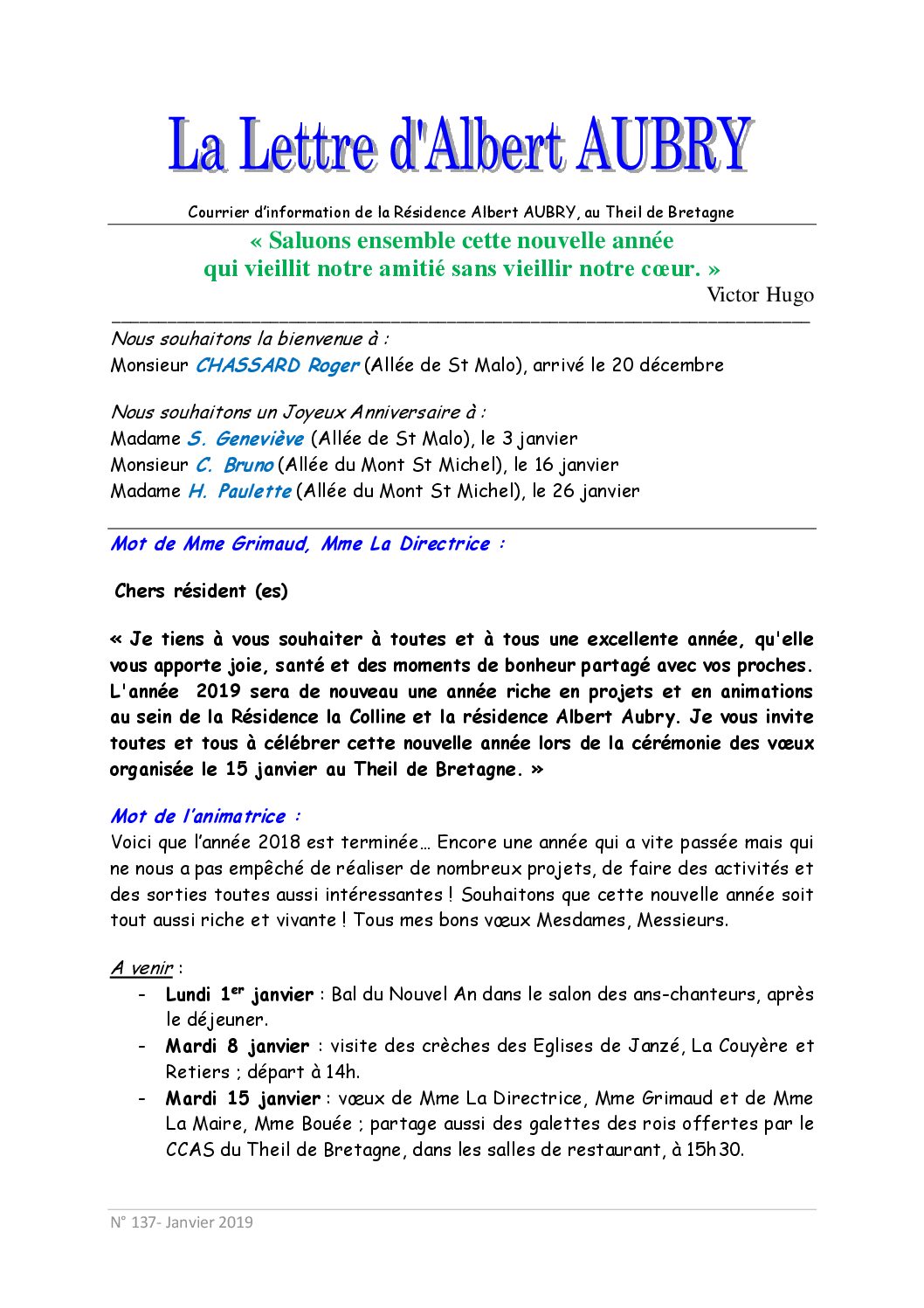 La Lettre d'Albert AUBRY

Courrier d'information de la Résidence Albert AUBRY, au Theil de Bretagne

« Saluons ensemble cette nouvelle année
qui vieillit notre amitié sans vieillir notre cœur. »
Victor Hugo

Nous souhaitons la bienvenue à :
Monsieur CHASSARD Roger (Allée de St Malo), arrivé le 20 décembre

Nous souhaitons un Joyeux Anniversaire à :
Madame S. Geneviève (Allée de St Malo), le 3 janvier
Monsieur C. Bruno (Allée du Mont St Michel), le 16 janvier
Madame H. Paulette (Allée du Mont St Michel), le 26 janvier

Mot de Mme Grimaud, Mme La Directrice :

Chers résident (es)

« Je tiens à vous souhaiter à toutes et à tous une excellente année, qu'elle vous apporte joie, santé et des moments de bonheur partagé avec vos proches. L'année 2019 sera de nouveau une année riche en projets et en animations au sein de la Résidence la Colline et la résidence Albert Aubry. Je vous invite toutes et tous à célébrer cette nouvelle année lors de la cérémonie des vœux organisée le 15 janvier au Theil de Bretagne. »

Mot de l'animatrice :
Voici que l'année 2018 est terminée… Encore une année qui a vite passée mais qui ne nous a pas empêché de réaliser de nombreux projets, de faire des activités et des sorties toutes aussi intéressantes ! Souhaitons que cette nouvelle année soit tout aussi riche et vivante ! Tous mes bons vœux Mesdames, Messieurs.

A venir :
- Lundi 1$^{er}$ janvier : Bal du Nouvel An dans le salon des ans-chanteurs, après le déjeuner.
- Mardi 8 janvier : visite des crèches des Eglises de Janzé, La Couyère et Retiers ; départ à 14h.
- Mardi 15 janvier : vœux de Mme La Directrice, Mme Grimaud et de Mme La Maire, Mme Bouée ; partage aussi des galettes des rois offertes par le CCAS du Theil de Bretagne, dans les salles de restaurant, à 15h30.

N° 137- Janvier 2019